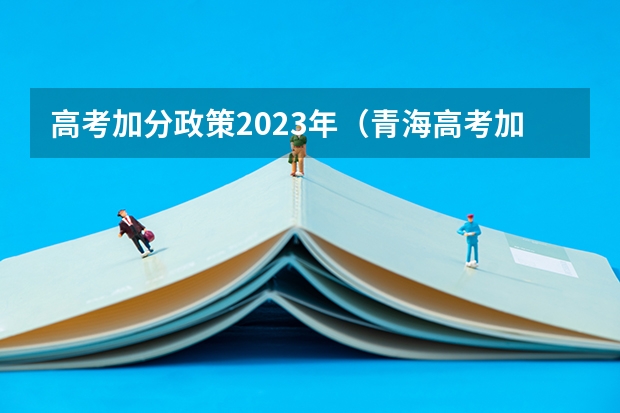 高考加分政策2023年（青海高考加